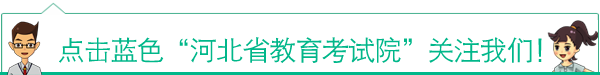 点击蓝色“河北省教育考试院”关注我们!